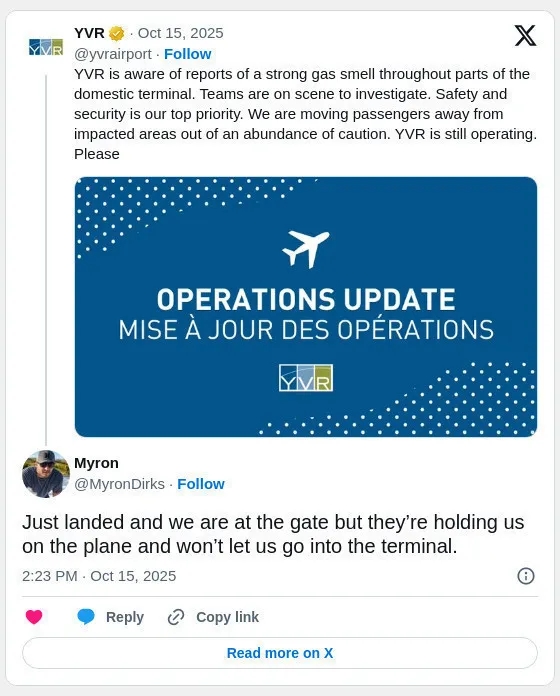 YVR · Oct 15, 2025
@yvrairport · Follow
YVR is aware of reports of a strong gas smell throughout parts of the domestic terminal. Teams are on scene to investigate. Safety and security is our top priority. We are moving passengers away from impacted areas out of an abundance of caution. YVR is still operating. Please

OPERATIONS UPDATE
MISE À JOUR DES OPÉRATIONS
YVR

Myron
@MyronDirks · Follow

Just landed and we are at the gate but they're holding us on the plane and won't let us go into the terminal.

2:23 PM · Oct 15, 2025

Reply Copy link

Read more on X